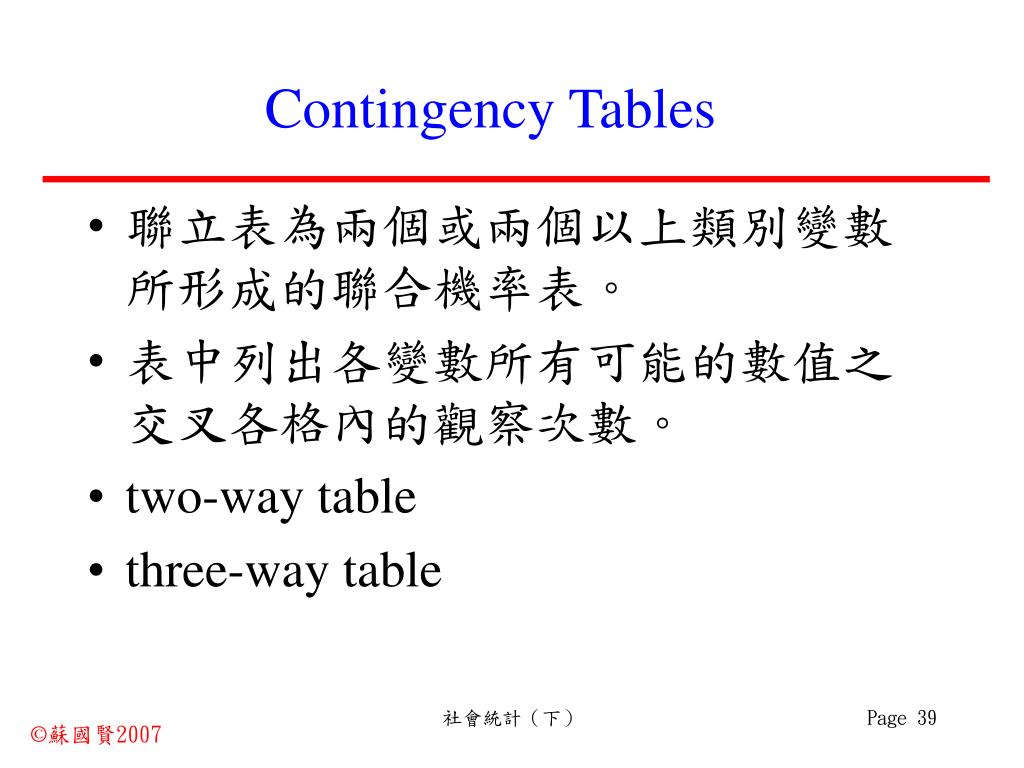 Contingency Tables

• 聯立表為兩個或兩個以上類別變數所形成的聯合機率表。
• 表中列出各變數所有可能的數值之交叉各格內的觀察次數。
• two-way table
• three-way table

©蘇國賢2007

社會統計（下）

Page 39